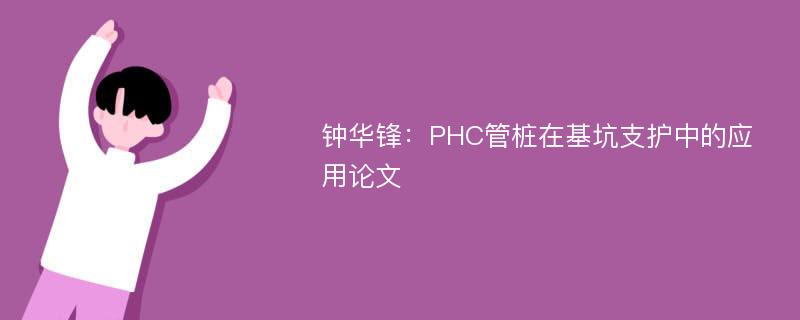 钟华锋：PHC管桩在基坑支护中的应用论文